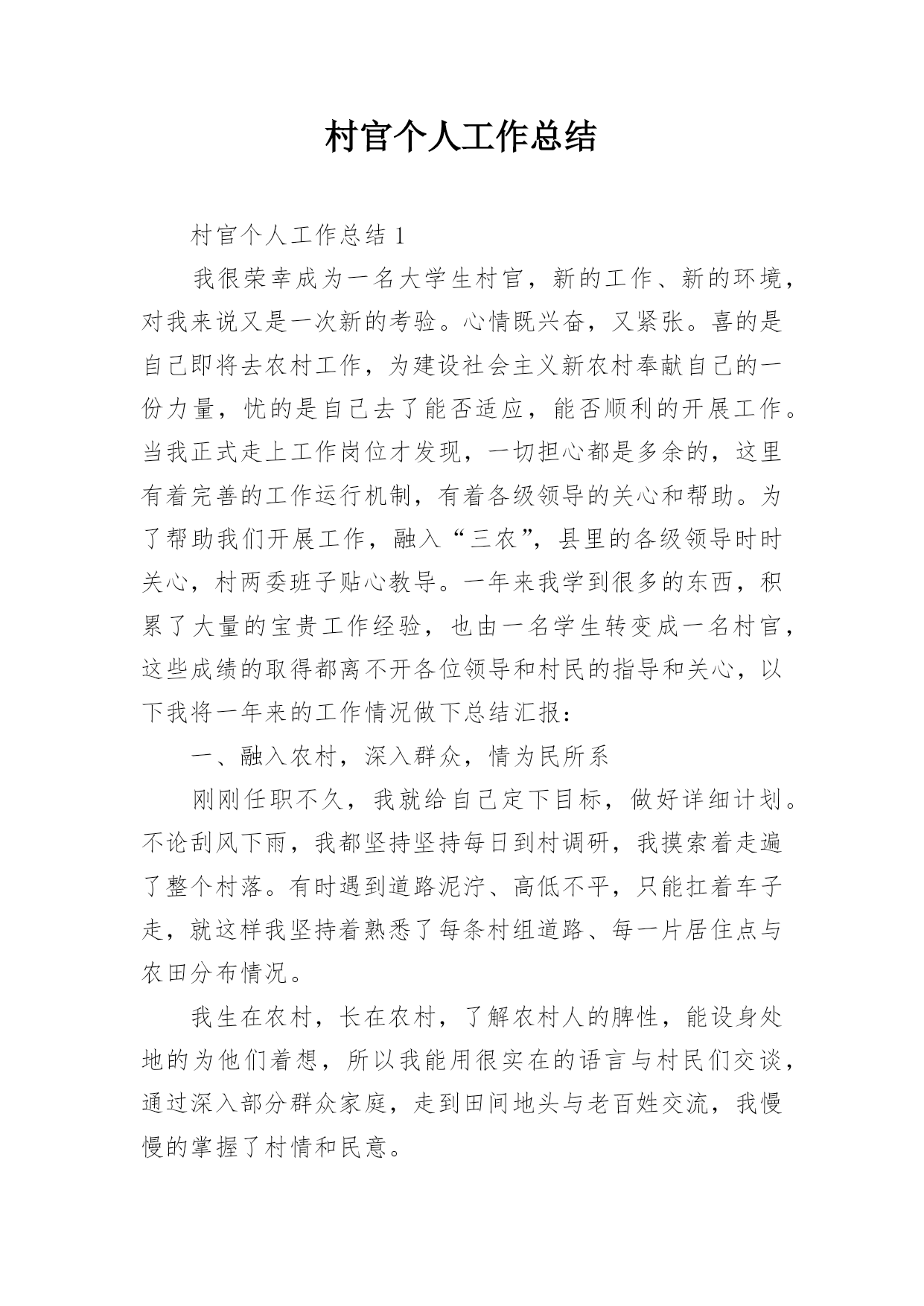 村官个人工作总结

村官个人工作总结 1

我很荣幸成为一名大学生村官，新的工作、新的环境，对我来说又是一次新的考验。心情既兴奋，又紧张。喜的是自己即将去农村工作，为建设社会主义新农村奉献自己的一份力量，忧的是自己去了能否适应，能否顺利的开展工作。当我正式走上工作岗位才发现，一切担心都是多余的，这里有着完善的工作运行机制，有着各级领导的关心和帮助。为了帮助我们开展工作，融入“三农”，县里的各级领导时时关心，村两委班子贴心教导。一年来我学到很多的东西，积累了大量的宝贵工作经验，也由一名学生转变成一名村官，这些成绩的取得都离不开各位领导和村民的指导和关心，以下我将一年来的工作情况做下总结汇报：

一、融入农村，深入群众，情为民所系

刚刚任职不久，我就给自己定下目标，做好详细计划。不论刮风下雨，我都坚持坚持每日到村调研，我摸索着走遍了整个村落。有时遇到道路泥泞、高低不平，只能扛着车子走，就这样我坚持着熟悉了每条村组道路、每一片居住点与农田分布情况。

我生在农村，长在农村，了解农村人的脾性，能设身处地的为他们着想，所以我能用很实在的语言与村民们交谈，通过深入部分群众家庭，走到田间地头与老百姓交流，我慢慢的掌握了村情和民意。